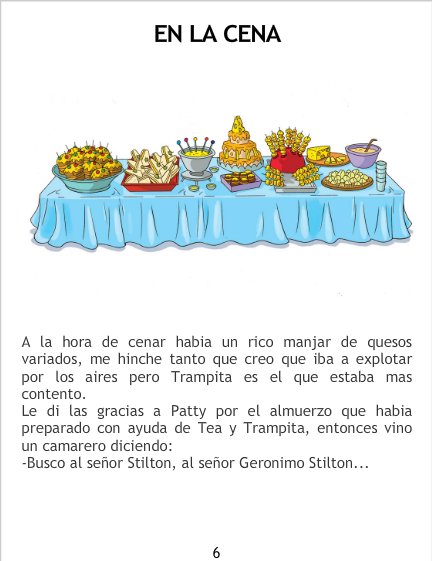 EN LA CENA

A la hora de cenar habia un rico manjar de quesos variados, me hinche tanto que creo que iba a explotar por los aires pero Trampita es el que estaba mas contento.

Le di las gracias a Patty por el almuerzo que habia preparado con ayuda de Tea y Trampita, entonces vino un camarero diciendo:

-Busco al señor Stilton, al señor Geronimo Stilton...

6